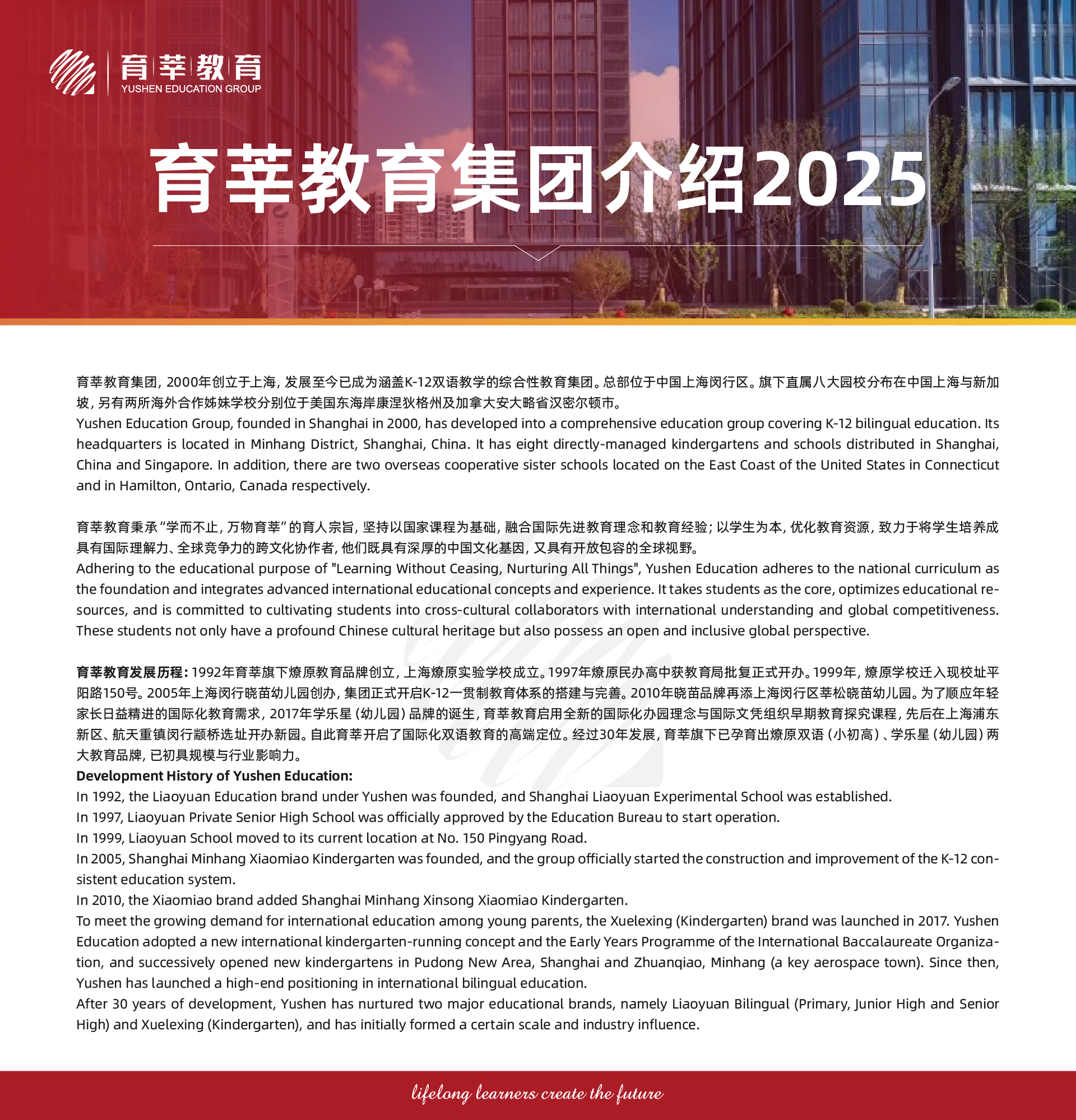 育莘教育
YUSHEN EDUCATION GROUP

育莘教育集团介绍2025

育莘教育集团，2000年创立于上海，发展至今已成为涵盖K-12双语教学的综合性教育集团。总部位于中国上海闵行区。旗下直属八大园校分布在中国上海与新加坡，另有两所海外合作姊妹学校分别位于美国东海岸康涅狄格州及加拿大安大略省汉密尔顿市。
Yushen Education Group, founded in Shanghai in 2000, has developed into a comprehensive education group covering K-12 bilingual education. Its headquarters is located in Minhang District, Shanghai, China. It has eight directly-managed kindergartens and schools distributed in Shanghai, China and Singapore. In addition, there are two overseas cooperative sister schools located on the East Coast of the United States in Connecticut and in Hamilton, Ontario, Canada respectively.

育莘教育秉承“学而不止，万物育莘”的育人宗旨，坚持以国家课程为基础，融合国际先进教育理念和教育经验；以学生为本，优化教育资源，致力于将学生培养成具有国际理解力、全球竞争力的跨文化协作者，他们既具有深厚的中国文化基因，又具有开放包容的全球视野。
Adhering to the educational purpose of "Learning Without Ceasing, Nurturing All Things", Yushen Education adheres to the national curriculum as the foundation and integrates advanced international educational concepts and experience. It takes students as the core, optimizes educational resources, and is committed to cultivating students into cross-cultural collaborators with international understanding and global competitiveness. These students not only have a profound Chinese cultural heritage but also possess an open and inclusive global perspective.

育莘教育发展历程：1992年育莘旗下燎原教育品牌创立，上海燎原实验学校成立。1997年燎原民办高中获教育局批复正式开办。1999年，燎原学校迁入现校址平阳路150号。2005年上海闵行晓苗幼儿园创办，集团正式开启K-12一贯制教育体系的搭建与完善。2010年晓苗品牌再添上海闵行区莘松晓苗幼儿园。为了顺应年轻家长日益精进的国际化教育需求，2017年学乐星（幼儿园）品牌的诞生，育莘教育启用全新的国际化办园理念与国际文凭组织早期教育探究课程，先后在上海浦东新区、航天重镇闵行颛桥选址开办新园。自此育莘开启了国际化双语教育的高端定位。经过30年发展，育莘旗下已孕育出燎原双语（小初高）、学乐星（幼儿园）两大教育品牌，已初具规模与行业影响力。
Development History of Yushen Education:
In 1992, the Liaoyuan Education brand under Yushen was founded, and Shanghai Liaoyuan Experimental School was established.
In 1997, Liaoyuan Private Senior High School was officially approved by the Education Bureau to start operation.
In 1999, Liaoyuan School moved to its current location at No. 150 Pingyang Road.
In 2005, Shanghai Minhang Xiaomiao Kindergarten was founded, and the group officially started the construction and improvement of the K-12 consistent education system.
In 2010, the Xiaomiao brand added Shanghai Minhang Xinsong Xiaomiao Kindergarten.
To meet the growing demand for international education among young parents, the Xuelexing (Kindergarten) brand was launched in 2017. Yushen Education adopted a new international kindergarten-running concept and the Early Years Programme of the International Baccalaureate Organization, and successively opened new kindergartens in Pudong New Area, Shanghai and Zhuanqiao, Minhang (a key aerospace town). Since then, Yushen has launched a high-end positioning in international bilingual education.
After 30 years of development, Yushen has nurtured two major educational brands, namely Liaoyuan Bilingual (Primary, Junior High and Senior High) and Xuelexing (Kindergarten), and has initially formed a certain scale and industry influence.

lifelong learners create the future